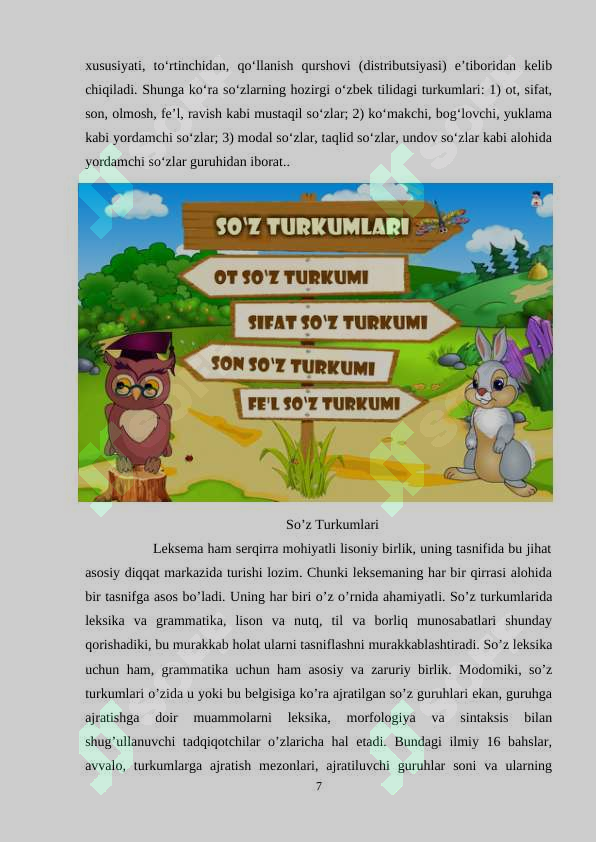 xususiyati, to‘rtinchidan, qo‘llanish qurshovi (distributsiyasi) e’tiboridan kelib chiqiladi. Shunga ko‘ra so‘zlarning hozirgi o‘zbek tilidagi turkumlari: 1) ot, sifat, son, olmosh, fe’l, ravish kabi mustaqil so‘zlar; 2) ko‘makchi, bog‘lovchi, yuklama kabi yordamchi so‘zlar; 3) modal so‘zlar, taqlid so‘zlar, undov so‘zlar kabi alohida yordamchi so‘zlar guruhidan iborat..

SO'Z TURKUMLARI

OT SO'Z TURKUMI

SIFAT SO'Z TURKUMI

SON SO'Z TURKUMI

FE'L SO'Z TURKUMI

So’z Turkumlari

Leksema ham serqirra mohiyatli lisoniy birlik, uning tasnifida bu jihat asosiy diqqat markazida turishi lozim. Chunki leksemaning har bir qirrasi alohida bir tasnifga asos bo’ladi. Uning har biri o’z o’rnida ahamiyatli. So’z turkumlarida leksika va grammatika, lison va nutq, til va borliq munosabatlari shunday qorishadiki, bu murakkab holat ularni tasniflashni murakkablashtiradi. So’z leksika uchun ham, grammatika uchun ham asosiy va zaruriy birlik. Modomiki, so’z turkumlari o’zida u yoki bu belgisiga ko’ra ajratilgan so’z guruhlari ekan, guruhga ajratishga doir muammolarni leksika, morfologiya va sintaksis bilan shug’ullanuvchi tadqiqotchilar o’zlaricha hal etadi. Bundagi ilmiy 16 bahslar, avvalo, turkumlarga ajratish mezonlari, ajratiluvchi guruhlar soni va ularning

7